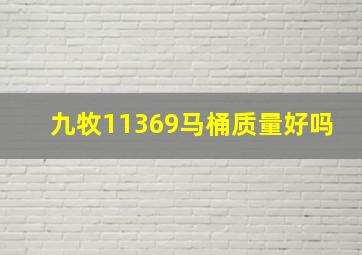 九牧11369马桶质量好吗